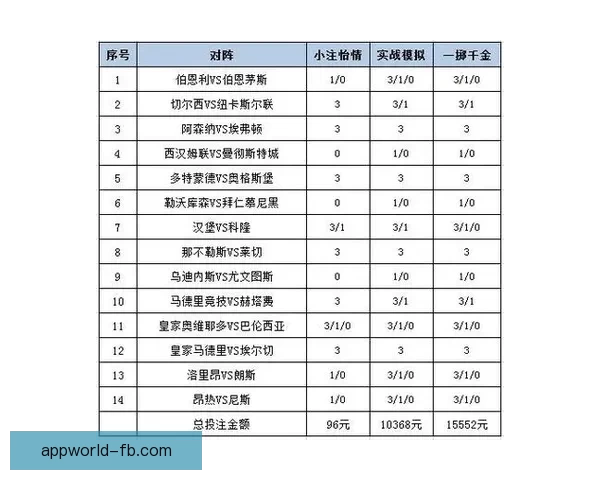 | 序号 | 对阵 | 小注怡情 | 实战模拟 | 一掷千金 |
|---|---|---|---|---|
| 1 | 伯恩利VS伯恩茅斯 | 1/0 | 3/1/0 | 3/1/0 |
| 2 | 切尔西VS纽卡斯尔联 | 3 | 3/1 | 3/1 |
| 3 | 阿森纳VS埃弗顿 | 3 | 3 | 3 |
| 4 | 西汉姆联VS曼彻斯特城 | 0 | 1/0 | 1/0 |
| 5 | 多特蒙德VS奥格斯堡 | 3 | 3 | 3 |
| 6 | 勒沃库森VS拜仁慕尼黑 | 0 | 1/0 | 1/0 |
| 7 | 汉堡VS科隆 | 3/1 | 3/1 | 3/1/0 |
| 8 | 那不勒斯VS莱切 | 3 | 3 | 3 |
| 9 | 乌迪内斯VS尤文图斯 | 0 | 1/0 | 1/0 |
| 10 | 马德里竞技VS赫塔费 | 3 | 3/1 | 3/1 |
| 11 | 皇家奥维耶多VS巴伦西亚 | 3/1/0 | 3/1/0 | 3/1/0 |
| 12 | 皇家马德里VS埃尔切 | 3 | 3 | 3 |
| 13 | 洛里昂VS朗斯 | 1/0 | 3/1/0 | 3/1/0 |
| 14 | 昂热VS尼斯 | 1/0 | 3/1/0 | 3/1/0 |
| | 总投注金额 | 96元 | 10368元 | 15552元 |

appworld-fb.com